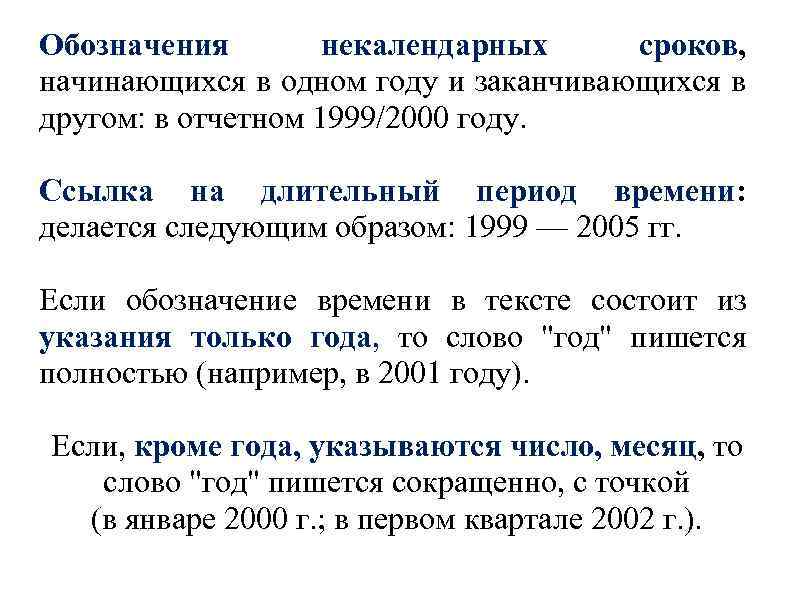 Обозначения некалендарных сроков, начинающихся в одном году и заканчивающихся в другом: в отчетном 1999/2000 году.

Ссылка на длительный период времени: делается следующим образом: 1999 — 2005 гг.

Если обозначение времени в тексте состоит из указания только года, то слово "год" пишется полностью (например, в 2001 году).

Если, кроме года, указываются число, месяц, то слово "год" пишется сокращенно, с точкой (в январе 2000 г.; в первом квартале 2002 г.).